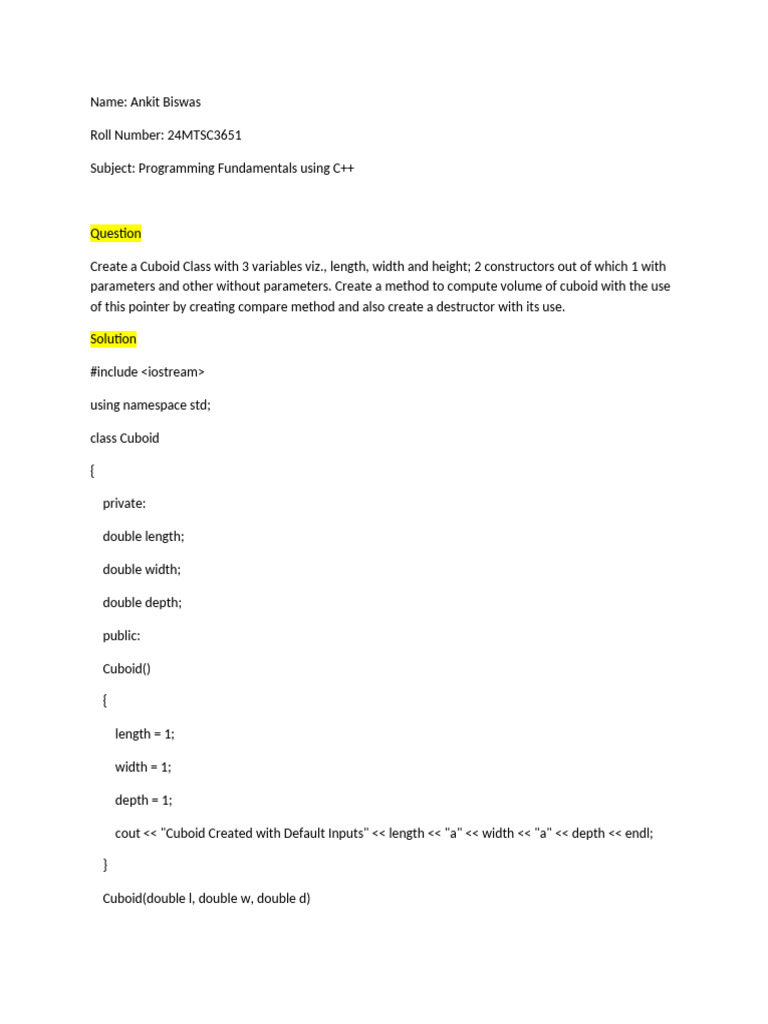 Name: Ankit Biswas

Roll Number: 24MTSC3651

Subject: Programming Fundamentals using C++

Question

Create a Cuboid Class with 3 variables viz., length, width and height; 2 constructors out of which 1 with parameters and other without parameters. Create a method to compute volume of cuboid with the use of this pointer by creating compare method and also create a destructor with its use.

Solution

#include <iostream>

using namespace std;

class Cuboid

{

private:

double length;

double width;

double depth;

public:

Cuboid()

{

length = 1;

width = 1;

depth = 1;

cout << "Cuboid Created with Default Inputs" << length << "a" << width << "a" << depth << endl;

}

Cuboid(double l, double w, double d)